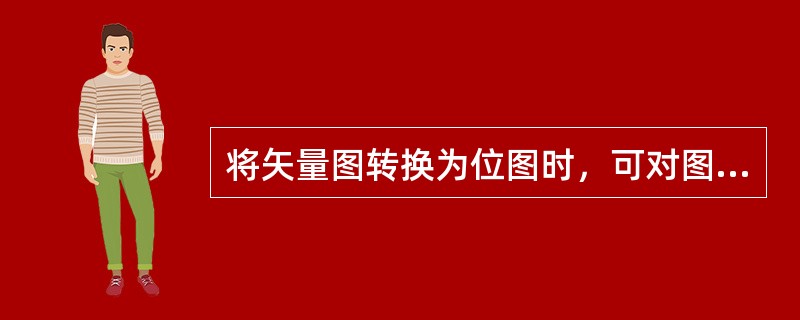 将矢量图转换为位图时，可对图...